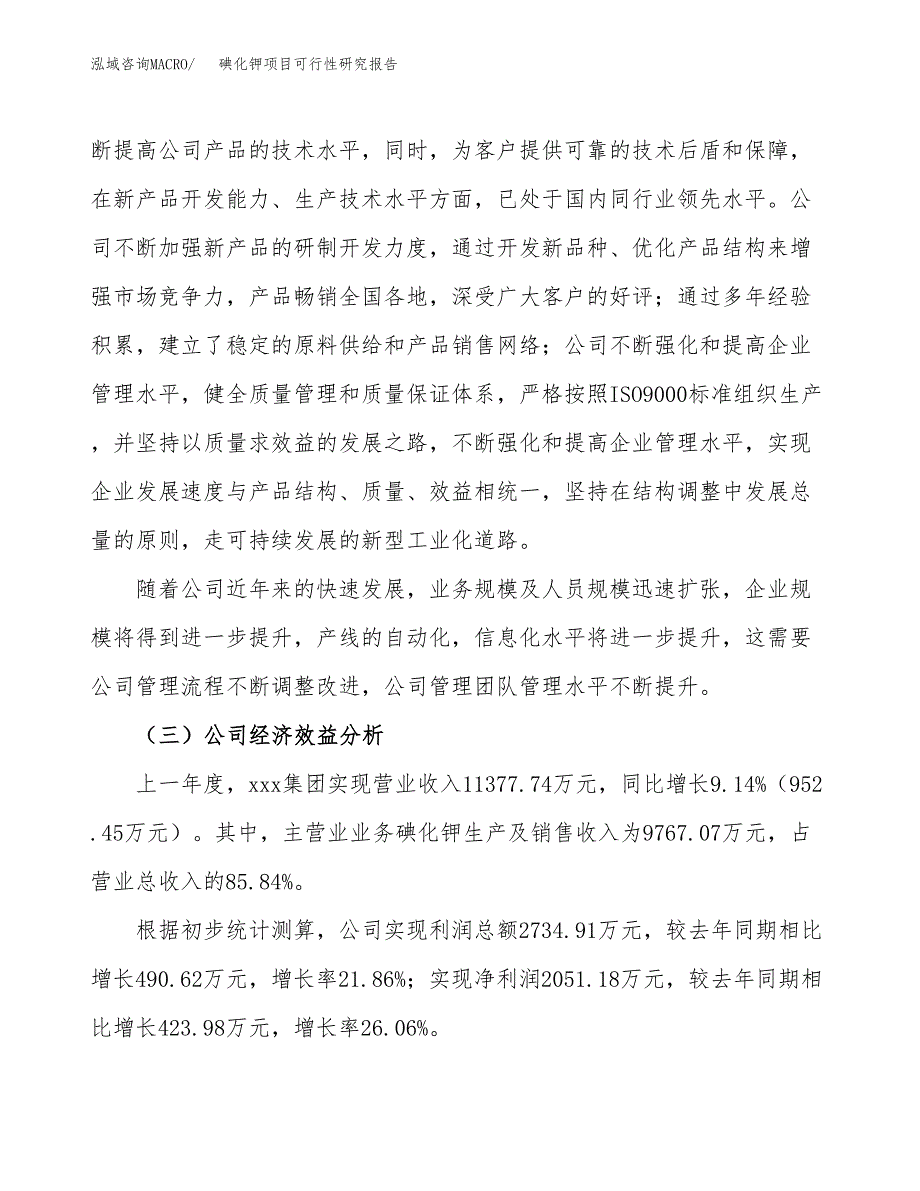 泓域咨询MACRO/　碘化钾项目可行性研究报告

断提高公司产品的技术水平，同时，为客户提供可靠的技术后盾和保障，在新产品开发能力、生产技术水平方面，已处于国内同行业领先水平。公司不断加强新产品的研制开发力度，通过开发新品种、优化产品结构来增强市场竞争力，产品畅销全国各地，深受广大客户的好评；通过多年经验积累，建立了稳定的原料供给和产品销售网络；公司不断强化和提高企业管理水平，健全质量管理和质量保证体系，严格按照ISO9000标准组织生产，并坚持以质量求效益的发展之路，不断强化和提高企业管理水平，实现企业发展速度与产品结构、质量、效益相统一，坚持在结构调整中发展总量的原则，走可持续发展的新型工业化道路。

随着公司近年来的快速发展，业务规模及人员规模迅速扩张，企业规模将得到进一步提升，产线的自动化，信息化水平将进一步提升，这需要公司管理流程不断调整改进，公司管理团队管理水平不断提升。

（三）公司经济效益分析

上一年度，xxx集团实现营业收入11377.74万元，同比增长9.14%（952.45万元）。其中，主营业业务碘化钾生产及销售收入为9767.07万元，占营业总收入的85.84%。

根据初步统计测算，公司实现利润总额2734.91万元，较去年同期相比增长490.62万元，增长率21.86%；实现净利润2051.18万元，较去年同期相比增长423.98万元，增长率26.06%。